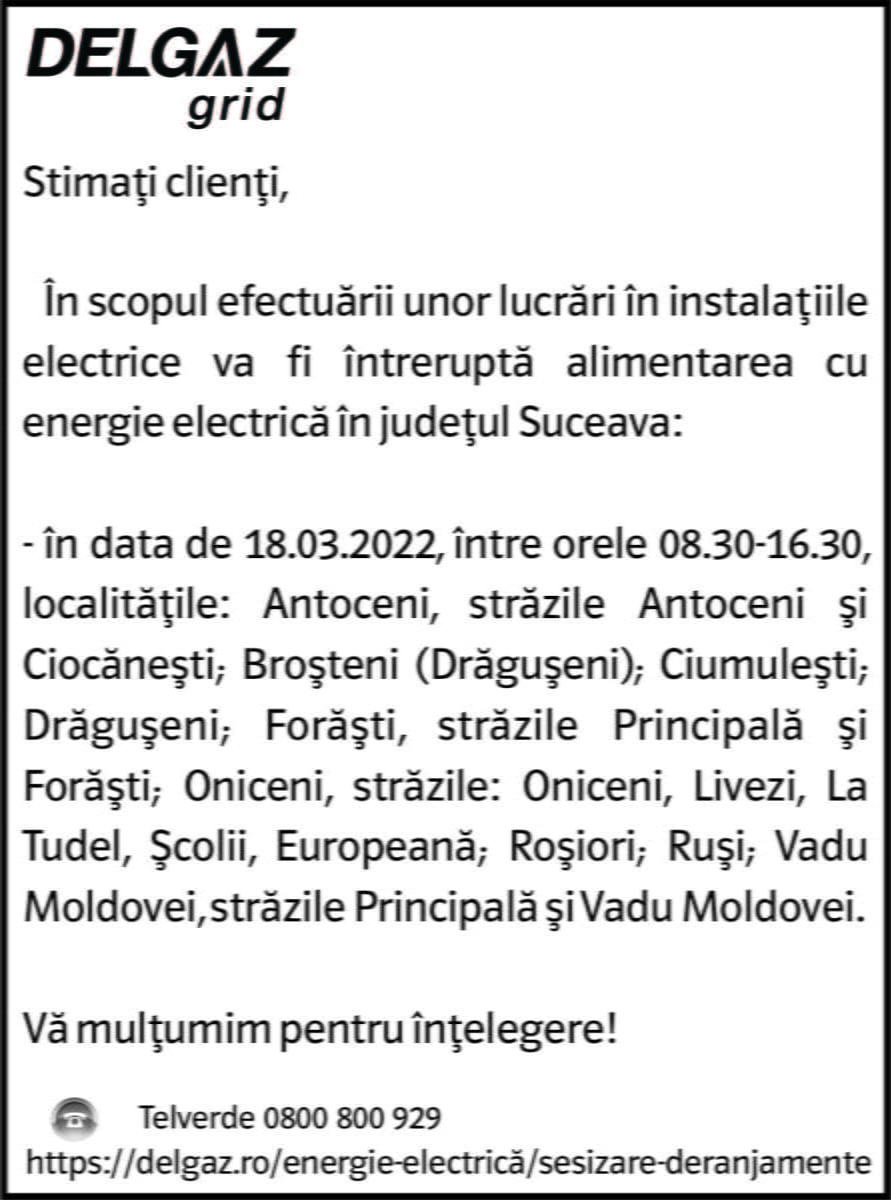 DELGAZ
grid

Stimaţi clienţi,

În scopul efectuării unor lucrări în instalaţiile electrice va fi întreruptă alimentarea cu energie electrică în judeţul Suceava:

- în data de 18.03.2022, între orele 08.30-16.30, localităţile: Antoceni, străzile Antoceni şi Ciocăneşti; Broşteni (Drăguşeni); Ciumuleşti; Drăguşeni; Forăşti, străzile Principală şi Forăşti; Oniceni, străzile: Oniceni, Livezi, La Tudel, Şcolii, Europeană; Roşiori; Ruşi; Vadu Moldovei, străzile Principală şi Vadu Moldovei.

Vă mulţumim pentru înţelegere!

Telverde 0800 800 929
https://delgaz.ro/energie-electrică/sesizare-deranjamente